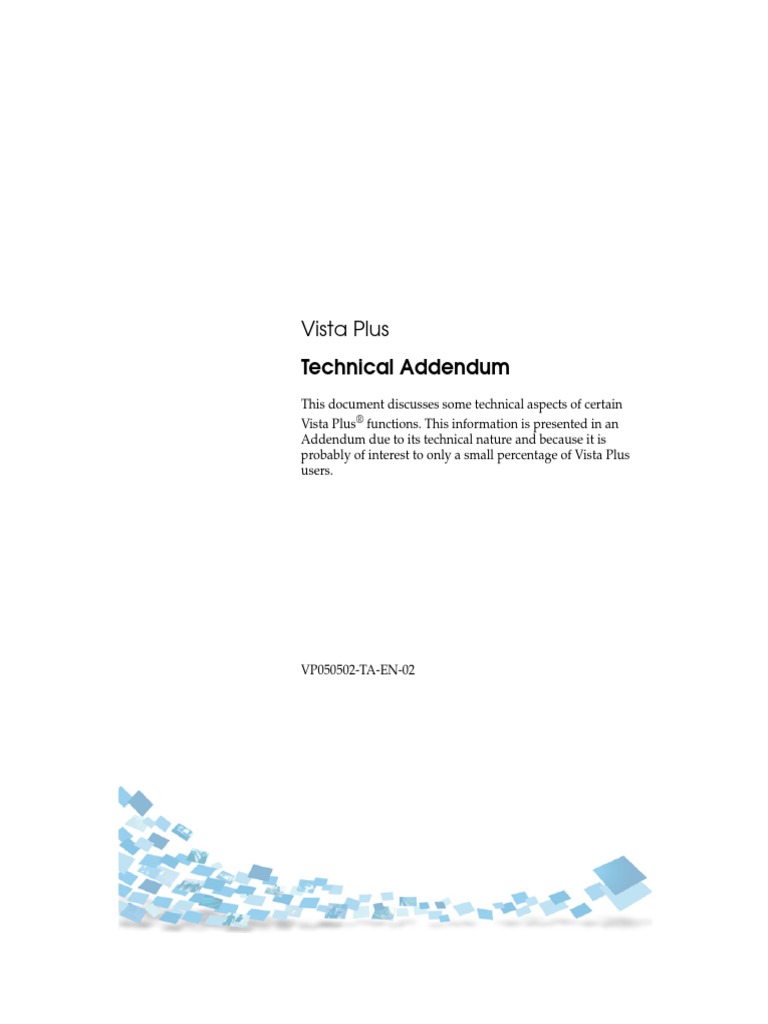 Vista Plus

Technical Addendum

This document discusses some technical aspects of certain Vista Plus® functions. This information is presented in an Addendum due to its technical nature and because it is probably of interest to only a small percentage of Vista Plus users.

VP050502-TA-EN-02